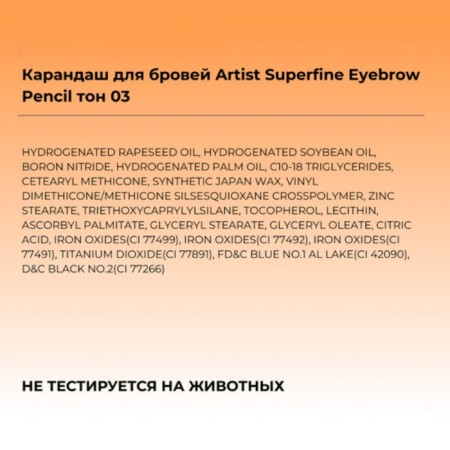 Карандаш для бровей Artist Superfine Eyebrow Pencil тон 03

HYDROGENATED RAPESEED OIL, HYDROGENATED SOYBEAN OIL, BORON NITRIDE, HYDROGENATED PALM OIL, C10-18 TRIGLYCERIDES, CETEARYL METHICONE, SYNTHETIC JAPAN WAX, VINYL DIMETHICONE/METHICONE SILSESQUIOXANE CROSSPOLYMER, ZINC STEARATE, TRIETHOXYCAPRYLYLSILANE, TOCOPHEROL, LECITHIN, ASCORBYL PALMITATE, GLYCERYL STEARATE, GLYCERYL OLEATE, CITRIC ACID, IRON OXIDES(CI 77499), IRON OXIDES(CI 77492), IRON OXIDES(CI 77491), TITANIUM DIOXIDE(CI 77891), FD&C BLUE NO.1 AL LAKE(CI 42090), D&C BLACK NO.2(CI 77266)

НЕ ТЕСТИРУЕТСЯ НА ЖИВОТНЫХ